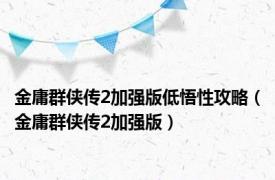 金庸群侠传2加强版低悟性攻略（金庸群侠传2加强版）